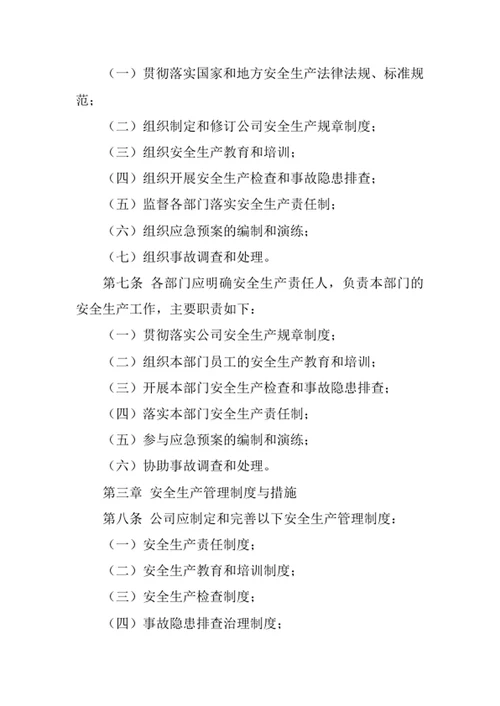 （一）贯彻落实国家和地方安全生产法律法规、标准规范；

（二）组织制定和修订公司安全生产规章制度；

（三）组织安全生产教育和培训；

（四）组织开展安全生产检查和事故隐患排查；

（五）监督各部门落实安全生产责任制；

（六）组织应急预案的编制和演练；

（七）组织事故调查和处理。

第七条 各部门应明确安全生产责任人，负责本部门的安全生产工作，主要职责如下：

（一）贯彻落实公司安全生产规章制度；

（二）组织本部门员工的安全生产教育和培训；

（三）开展本部门安全生产检查和事故隐患排查；

（四）落实本部门安全生产责任制；

（五）参与应急预案的编制和演练；

（六）协助事故调查和处理。

第三章 安全生产管理制度与措施

第八条 公司应制定和完善以下安全生产管理制度：

（一）安全生产责任制度；

（二）安全生产教育和培训制度；

（三）安全生产检查制度；

（四）事故隐患排查治理制度；